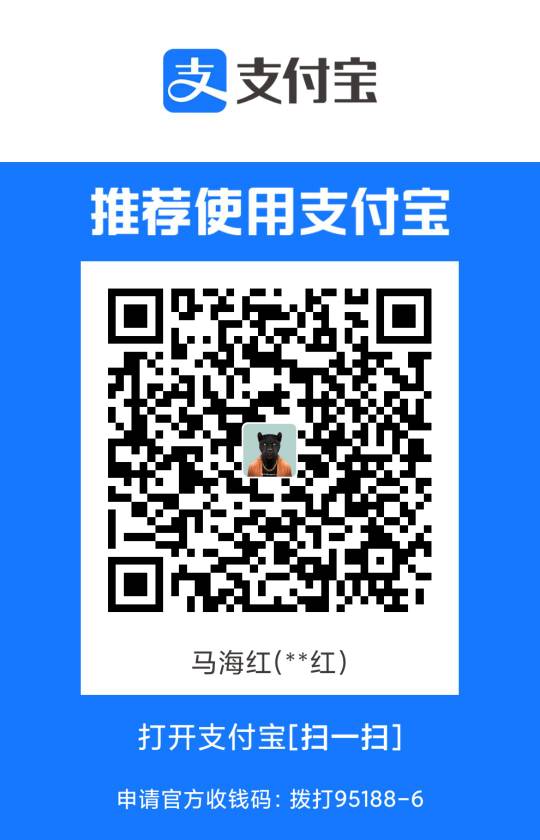 支付宝

推荐使用支付宝

马海红(**红)

打开支付宝[扫一扫]

申请官方收钱码：拨打95188-6